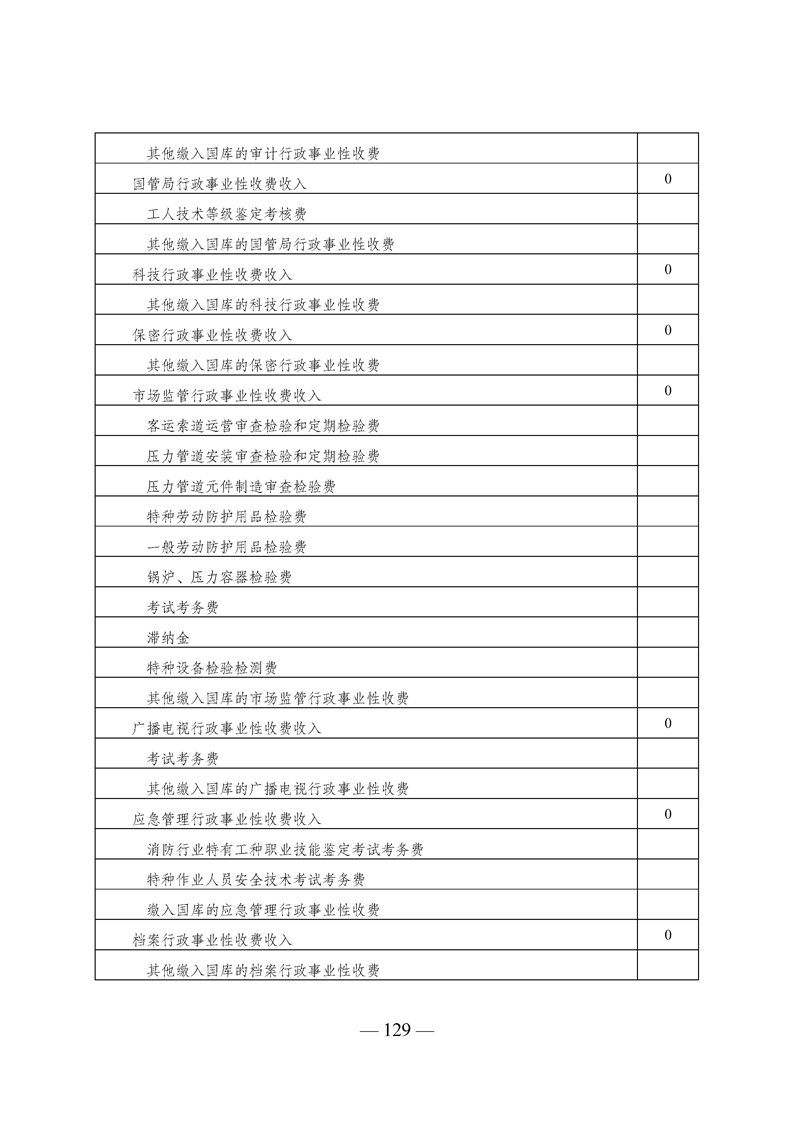 | | |
|---|---|
| 其他缴入国库的审计行政事业性收费 | |
| 国管局行政事业性收费收入 | 0 |
| 工人技术等级鉴定考核费 | |
| 其他缴入国库的国管局行政事业性收费 | |
| 科技行政事业性收费收入 | 0 |
| 其他缴入国库的科技行政事业性收费 | |
| 保密行政事业性收费收入 | 0 |
| 其他缴入国库的保密行政事业性收费 | |
| 市场监管行政事业性收费收入 | 0 |
| 客运索道运营审查检验和定期检验费 | |
| 压力管道安装审查检验和定期检验费 | |
| 压力管道元件制造审查检验费 | |
| 特种劳动防护用品检验费 | |
| 一般劳动防护用品检验费 | |
| 锅炉、压力容器检验费 | |
| 考试考务费 | |
| 滞纳金 | |
| 特种设备检验检测费 | |
| 其他缴入国库的市场监管行政事业性收费 | |
| 广播电视行政事业性收费收入 | 0 |
| 考试考务费 | |
| 其他缴入国库的广播电视行政事业性收费 | |
| 应急管理行政事业性收费收入 | 0 |
| 消防行业特有工种职业技能鉴定考试考务费 | |
| 特种作业人员安全技术考试考务费 | |
| 缴入国库的应急管理行政事业性收费 | |
| 档案行政事业性收费收入 | 0 |
| 其他缴入国库的档案行政事业性收费 | |

— 129 —